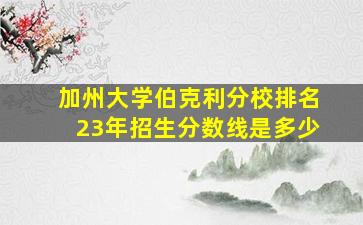 加州大学伯克利分校排名
23年招生分数线是多少